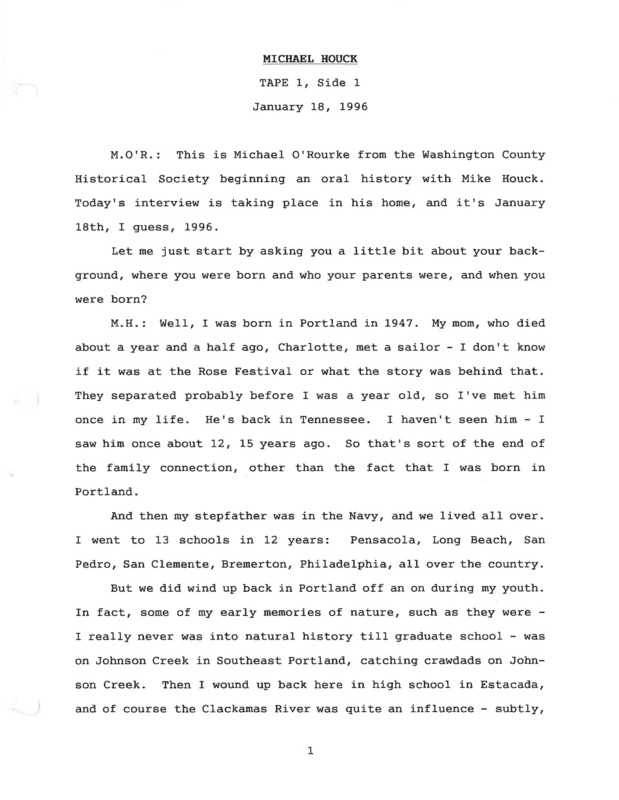 MICHAEL HOUCK

TAPE 1, Side 1

January 18, 1996

M.O'R.: This is Michael O'Rourke from the Washington County Historical Society beginning an oral history with Mike Houck. Today's interview is taking place in his home, and it's January 18th, I guess, 1996.

Let me just start by asking you a little bit about your background, where you were born and who your parents were, and when you were born?

M.H.: Well, I was born in Portland in 1947. My mom, who died about a year and a half ago, Charlotte, met a sailor - I don't know if it was at the Rose Festival or what the story was behind that. They separated probably before I was a year old, so I've met him once in my life. He's back in Tennessee. I haven't seen him - I saw him once about 12, 15 years ago. So that's sort of the end of the family connection, other than the fact that I was born in Portland.

And then my stepfather was in the Navy, and we lived all over. I went to 13 schools in 12 years: Pensacola, Long Beach, San Pedro, San Clemente, Bremerton, Philadelphia, all over the country.

But we did wind up back in Portland off an on during my youth. In fact, some of my early memories of nature, such as they were - I really never was into natural history till graduate school - was on Johnson Creek in Southeast Portland, catching crawdads on Johnson Creek. Then I wound up back here in high school in Estacada, and of course the Clackamas River was quite an influence - subtly,

1